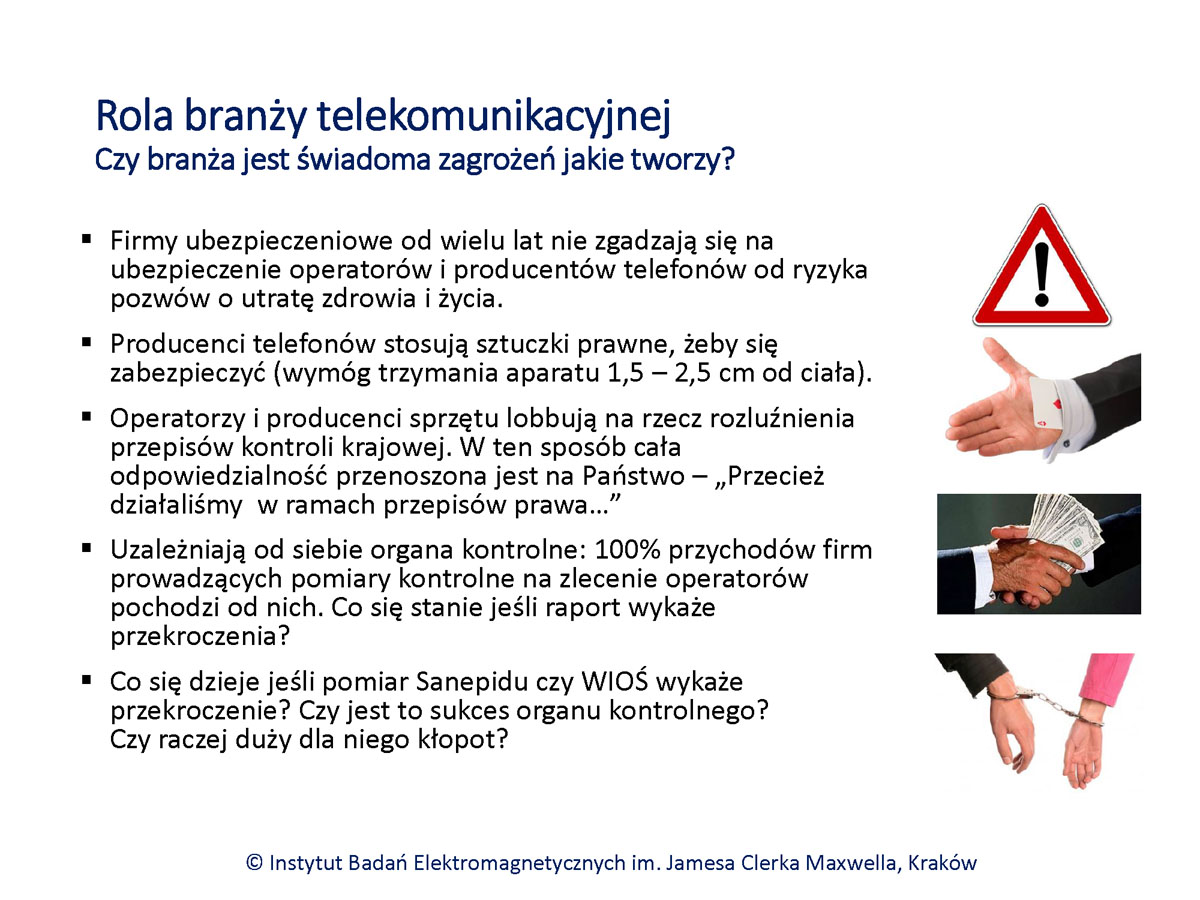 Rola branży telekomunikacyjnej
Czy branża jest świadoma zagrożeń jakie tworzy?

▪ Firmy ubezpieczeniowe od wielu lat nie zgadzają się na ubezpieczenie operatorów i producentów telefonów od ryzyka pozwów o utratę zdrowia i życia.

▪ Producenci telefonów stosują sztuczki prawne, żeby się zabezpieczyć (wymóg trzymania aparatu 1,5 – 2,5 cm od ciała).

▪ Operatorzy i producenci sprzętu lobbują na rzecz rozluźnienia przepisów kontroli krajowej. W ten sposób cała odpowiedzialność przenoszona jest na Państwo – „Przecież działaliśmy w ramach przepisów prawa…”

▪ Uzależniają od siebie organa kontrolne: 100% przychodów firm prowadzących pomiary kontrolne na zlecenie operatorów pochodzi od nich. Co się stanie jeśli raport wykaże przekroczenia?

▪ Co się dzieje jeśli pomiar Sanepidu czy WIOŚ wykaże przekroczenie? Czy jest to sukces organu kontrolnego? Czy raczej duży dla niego kłopot?

© Instytut Badań Elektromagnetycznych im. Jamesa Clerka Maxwella, Kraków